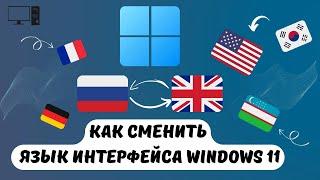 КАК СМЕНИТЬ
ЯЗЫК ИНТЕРФЕЙСА WINDOWS 11